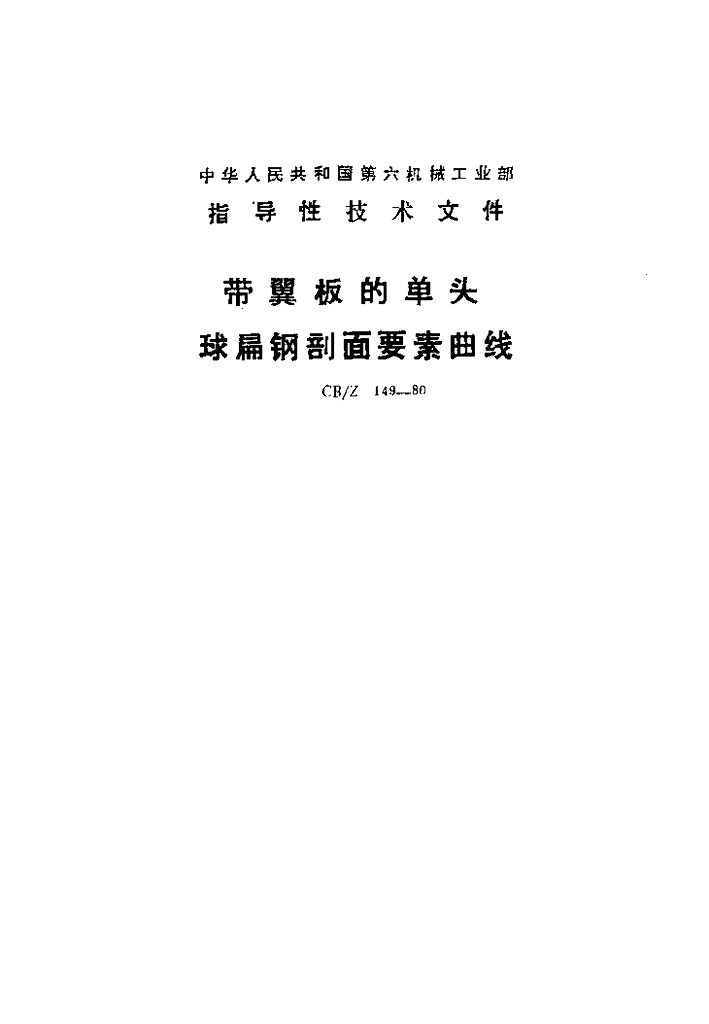 中华人民共和国第六机械工业部
指导性技术文件

带翼板的单头
球扁钢剖面要素曲线

CB/Z 149—80